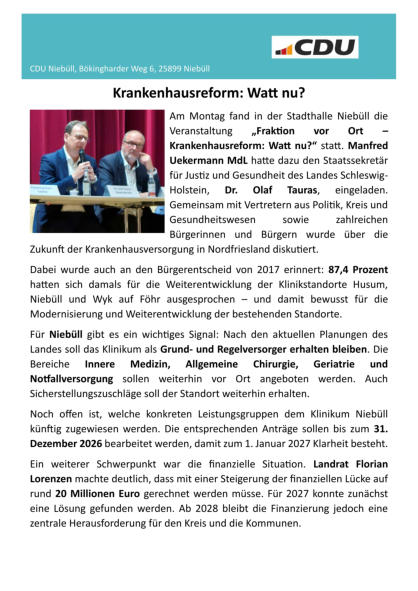 CDU

CDU Niebüll, Bökingharder Weg 6, 25899 Niebüll

Krankenhausreform: Watt nu?

Am Montag fand in der Stadthalle Niebüll die Veranstaltung „Fraktion vor Ort – Krankenhausreform: Watt nu?“ statt. Manfred Uekermann MdL hatte dazu den Staatssekretär für Justiz und Gesundheit des Landes Schleswig-Holstein, Dr. Olaf Tauras, eingeladen. Gemeinsam mit Vertretern aus Politik, Kreis und Gesundheitswesen sowie zahlreichen Bürgerinnen und Bürgern wurde über die Zukunft der Krankenhausversorgung in Nordfriesland diskutiert.

Dabei wurde auch an den Bürgerentscheid von 2017 erinnert: 87,4 Prozent hatten sich damals für die Weiterentwicklung der Klinikstandorte Husum, Niebüll und Wyk auf Föhr ausgesprochen – und damit bewusst für die Modernisierung und Weiterentwicklung der bestehenden Standorte.

Für Niebüll gibt es ein wichtiges Signal: Nach den aktuellen Planungen des Landes soll das Klinikum als Grund- und Regelversorger erhalten bleiben. Die Bereiche Innere Medizin, Allgemeine Chirurgie, Geriatrie und Notfallversorgung sollen weiterhin vor Ort angeboten werden. Auch Sicherstellungszuschläge soll der Standort weiterhin erhalten.

Noch offen ist, welche konkreten Leistungsgruppen dem Klinikum Niebüll künftig zugewiesen werden. Die entsprechenden Anträge sollen bis zum 31. Dezember 2026 bearbeitet werden, damit zum 1. Januar 2027 Klarheit besteht.

Ein weiterer Schwerpunkt war die finanzielle Situation. Landrat Florian Lorenzen machte deutlich, dass mit einer Steigerung der finanziellen Lücke auf rund 20 Millionen Euro gerechnet werden müsse. Für 2027 konnte zunächst eine Lösung gefunden werden. Ab 2028 bleibt die Finanzierung jedoch eine zentrale Herausforderung für den Kreis und die Kommunen.